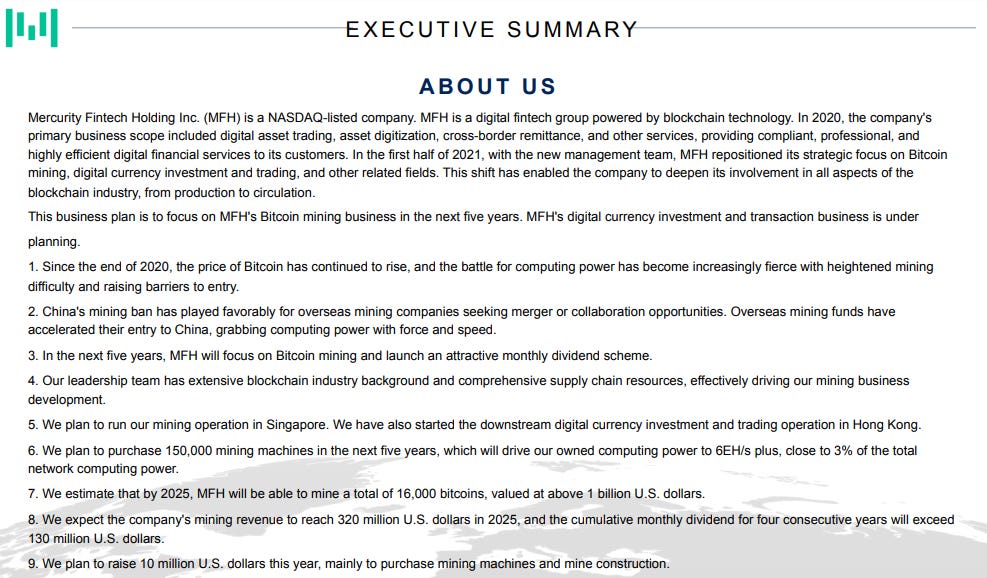 EXECUTIVE SUMMARY

ABOUT US

Mercurity Fintech Holding Inc. (MFH) is a NASDAQ-listed company. MFH is a digital fintech group powered by blockchain technology. In 2020, the company's primary business scope included digital asset trading, asset digitization, cross-border remittance, and other services, providing compliant, professional, and highly efficient digital financial services to its customers. In the first half of 2021, with the new management team, MFH repositioned its strategic focus on Bitcoin mining, digital currency investment and trading, and other related fields. This shift has enabled the company to deepen its involvement in all aspects of the blockchain industry, from production to circulation.

This business plan is to focus on MFH's Bitcoin mining business in the next five years. MFH's digital currency investment and transaction business is under planning.

1. Since the end of 2020, the price of Bitcoin has continued to rise, and the battle for computing power has become increasingly fierce with heightened mining difficulty and raising barriers to entry.

2. China's mining ban has played favorably for overseas mining companies seeking merger or collaboration opportunities. Overseas mining funds have accelerated their entry to China, grabbing computing power with force and speed.

3. In the next five years, MFH will focus on Bitcoin mining and launch an attractive monthly dividend scheme.

4. Our leadership team has extensive blockchain industry background and comprehensive supply chain resources, effectively driving our mining business development.

5. We plan to run our mining operation in Singapore. We have also started the downstream digital currency investment and trading operation in Hong Kong.

6. We plan to purchase 150,000 mining machines in the next five years, which will drive our owned computing power to 6EH/s plus, close to 3% of the total network computing power.

7. We estimate that by 2025, MFH will be able to mine a total of 16,000 bitcoins, valued at above 1 billion U.S. dollars.

8. We expect the company's mining revenue to reach 320 million U.S. dollars in 2025, and the cumulative monthly dividend for four consecutive years will exceed 130 million U.S. dollars.

9. We plan to raise 10 million U.S. dollars this year, mainly to purchase mining machines and mine construction.